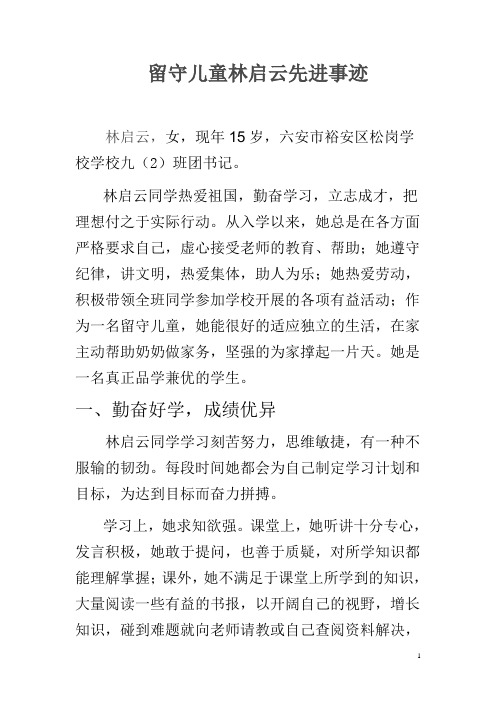 留守儿童林启云先进事迹

林启云，女，现年 15 岁，六安市裕安区松岗学校学校九（2）班团书记。

林启云同学热爱祖国，勤奋学习，立志成才，把理想付之于实际行动。从入学以来，她总是在各方面严格要求自己，虚心接受老师的教育、帮助；她遵守纪律，讲文明，热爱集体，助人为乐；她热爱劳动，积极带领全班同学参加学校开展的各项有益活动；作为一名留守儿童，她能很好的适应独立的生活，在家主动帮助奶奶做家务，坚强的为家撑起一片天。她是一名真正品学兼优的学生。

一、勤奋好学，成绩优异

林启云同学学习刻苦努力，思维敏捷，有一种不服输的韧劲。每段时间她都会为自己制定学习计划和目标，为达到目标而奋力拼搏。

学习上，她求知欲强。课堂上，她听讲十分专心，发言积极，她敢于提问，也善于质疑，对所学知识都能理解掌握；课外，她不满足于课堂上所学到的知识，大量阅读一些有益的书报，以开阔自己的视野，增长知识，碰到难题就向老师请教或自己查阅资料解决，

1